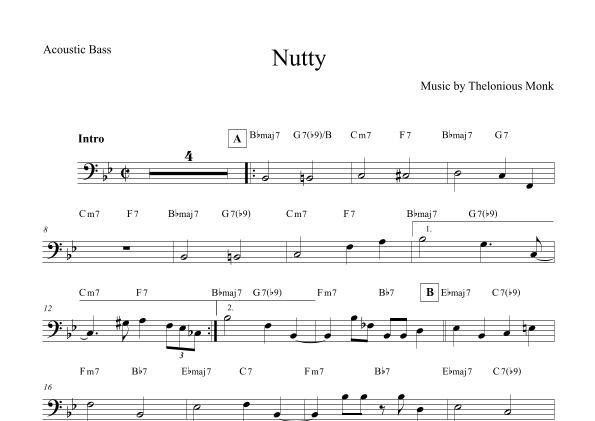 Acoustic Bass

Nutty

Music by Thelonious Monk

Intro

4

A

B♭maj7 G7(♭9)/B Cm7 F7 B♭maj7 G7

Cm7 F7 B♭maj7 G7(♭9) Cm7 F7 B♭maj7 G7(♭9)

8

1.

Cm7 F7 B♭maj7 G7(♭9) Fm7 B♭7

B

E♭maj7 C7(♭9)

12

3

2.

Fm7 B♭7 E♭maj7 C7 Fm7 B♭7 E♭maj7 C7(♭9)

16